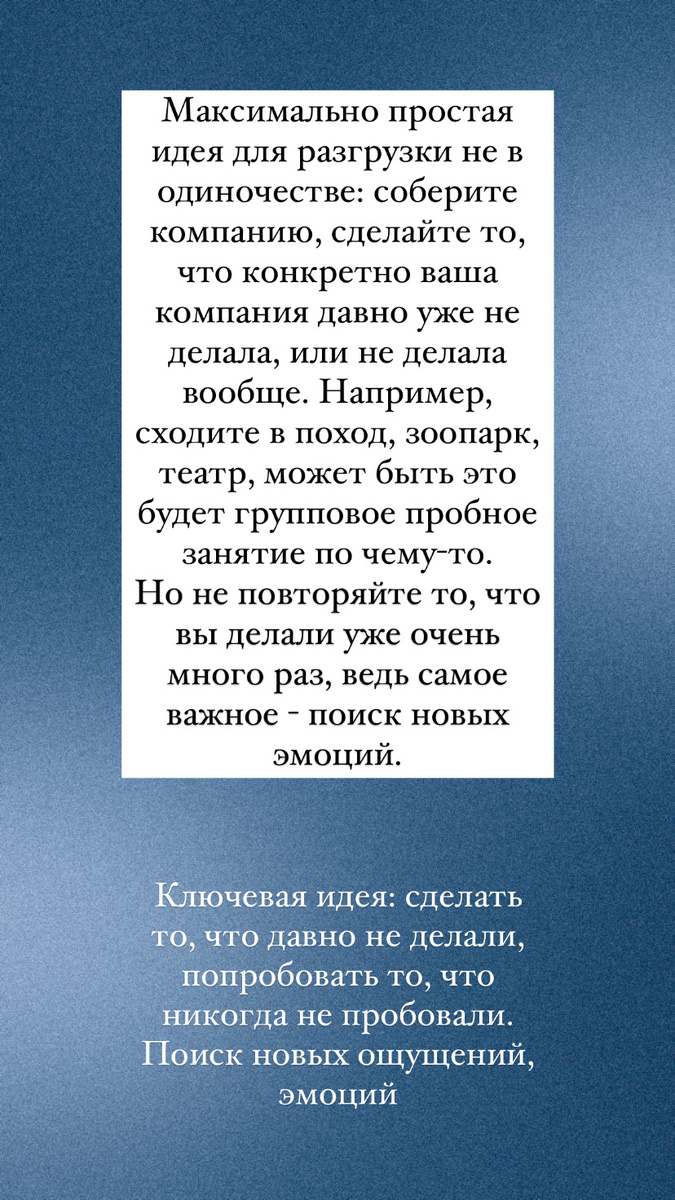 Максимально простая идея для разгрузки не в одиночестве: соберите компанию, сделайте то, что конкретно ваша компания давно уже не делала, или не делала вообще. Например, сходите в поход, зоопарк, театр, может быть это будет групповое пробное занятие по чему-то. Но не повторяйте то, что вы делали уже очень много раз, ведь самое важное - поиск новых эмоций.

Ключевая идея: сделать то, что давно не делали, попробовать то, что никогда не пробовали. Поиск новых ощущений, эмоций